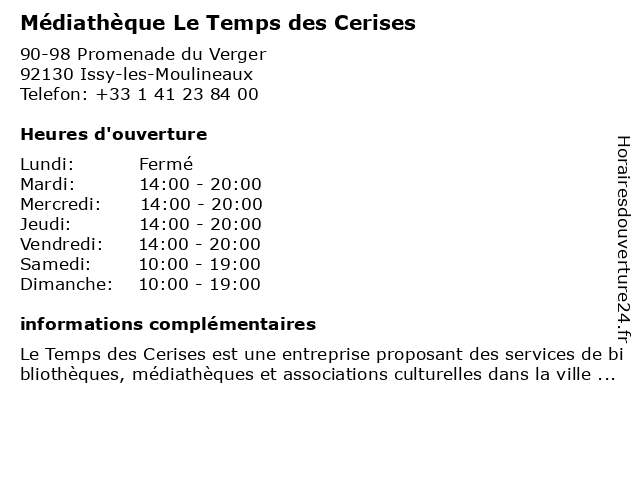 Médiathèque Le Temps des Cerises

90-98 Promenade du Verger
92130 Issy-les-Moulineaux
Telefon: +33 1 41 23 84 00

Heures d'ouverture

| | |
|---|---|
| Lundi: | Fermé |
| Mardi: | 14:00 - 20:00 |
| Mercredi: | 14:00 - 20:00 |
| Jeudi: | 14:00 - 20:00 |
| Vendredi: | 14:00 - 20:00 |
| Samedi: | 10:00 - 19:00 |
| Dimanche: | 10:00 - 19:00 |

informations complémentaires

Le Temps des Cerises est une entreprise proposant des services de bibliothèques, médiathèques et associations culturelles dans la ville ...

Horairesdouverture24.fr